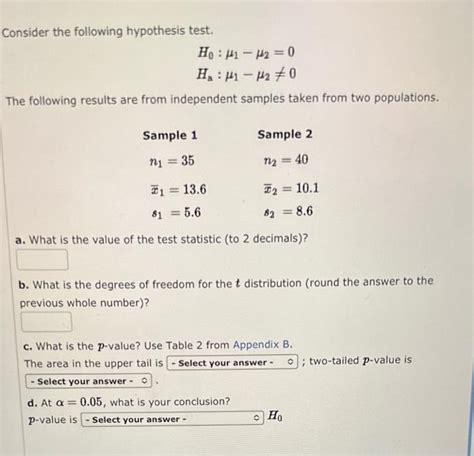 Consider the following hypothesis test.

$H_0 : \mu_1 - \mu_2 = 0$
$H_a : \mu_1 - \mu_2 \neq 0$

The following results are from independent samples taken from two populations.

| Sample 1 | Sample 2 |
|---|---|
| $n_1 = 35$ | $n_2 = 40$ |
| $\bar{x}_1 = 13.6$ | $\bar{x}_2 = 10.1$ |
| $s_1 = 5.6$ | $s_2 = 8.6$ |

a. What is the value of the test statistic (to 2 decimals)?

b. What is the degrees of freedom for the $t$ distribution (round the answer to the previous whole number)?

c. What is the $p$-value? Use Table 2 from Appendix B.
The area in the upper tail is - Select your answer - ; two-tailed $p$-value is - Select your answer - .

d. At $\alpha = 0.05$, what is your conclusion?
$p$-value is - Select your answer - $H_0$